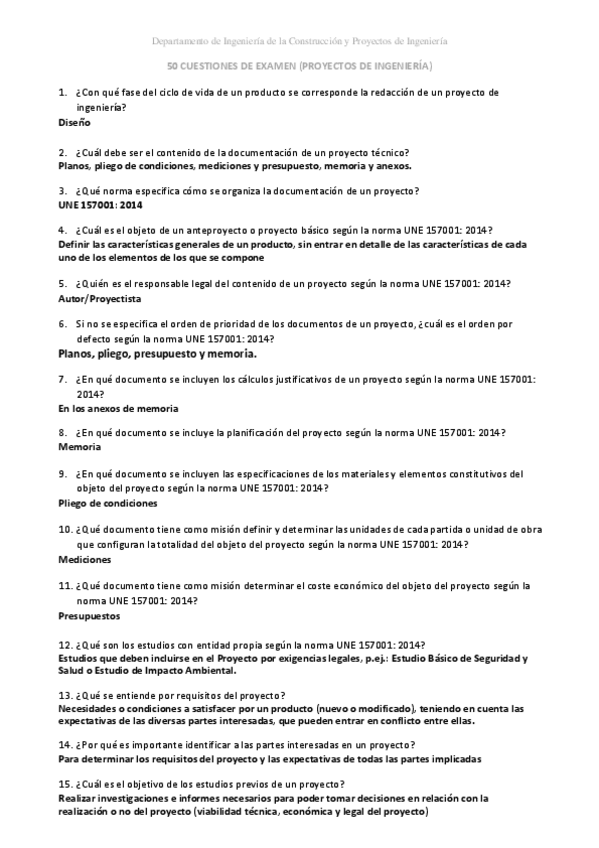 Departamento de Ingeniería de la Construcción y Proyectos de Ingeniería

50 CUESTIONES DE EXAMEN (PROYECTOS DE INGENIERÍA)

1. ¿Con qué fase del ciclo de vida de un producto se corresponde la redacción de un proyecto de ingeniería?
Diseño

2. ¿Cuál debe ser el contenido de la documentación de un proyecto técnico?
Planos, pliego de condiciones, mediciones y presupuesto, memoria y anexos.

3. ¿Qué norma especifica cómo se organiza la documentación de un proyecto?
UNE 157001: 2014

4. ¿Cuál es el objeto de un anteproyecto o proyecto básico según la norma UNE 157001: 2014?
Definir las características generales de un producto, sin entrar en detalle de las características de cada uno de los elementos de los que se compone

5. ¿Quién es el responsable legal del contenido de un proyecto según la norma UNE 157001: 2014?
Autor/Proyectista

6. Si no se especifica el orden de prioridad de los documentos de un proyecto, ¿cuál es el orden por defecto según la norma UNE 157001: 2014?
Planos, pliego, presupuesto y memoria.

7. ¿En qué documento se incluyen los cálculos justificativos de un proyecto según la norma UNE 157001: 2014?
En los anexos de memoria

8. ¿En qué documento se incluye la planificación del proyecto según la norma UNE 157001: 2014?
Memoria

9. ¿En qué documento se incluyen las especificaciones de los materiales y elementos constitutivos del objeto del proyecto según la norma UNE 157001: 2014?
Pliego de condiciones

10. ¿Qué documento tiene como misión definir y determinar las unidades de cada partida o unidad de obra que configuran la totalidad del objeto del proyecto según la norma UNE 157001: 2014?
Mediciones

11. ¿Qué documento tiene como misión determinar el coste económico del objeto del proyecto según la norma UNE 157001: 2014?
Presupuestos

12. ¿Qué son los estudios con entidad propia según la norma UNE 157001: 2014?
Estudios que deben incluirse en el Proyecto por exigencias legales, p.ej.: Estudio Básico de Seguridad y Salud o Estudio de Impacto Ambiental.

13. ¿Qué se entiende por requisitos del proyecto?
Necesidades o condiciones a satisfacer por un producto (nuevo o modificado), teniendo en cuenta las expectativas de las diversas partes interesadas, que pueden entrar en conflicto entre ellas.

14. ¿Por qué es importante identificar a las partes interesadas en un proyecto?
Para determinar los requisitos del proyecto y las expectativas de todas las partes implicadas

15. ¿Cuál es el objetivo de los estudios previos de un proyecto?
Realizar investigaciones e informes necesarios para poder tomar decisiones en relación con la realización o no del proyecto (viabilidad técnica, económica y legal del proyecto)